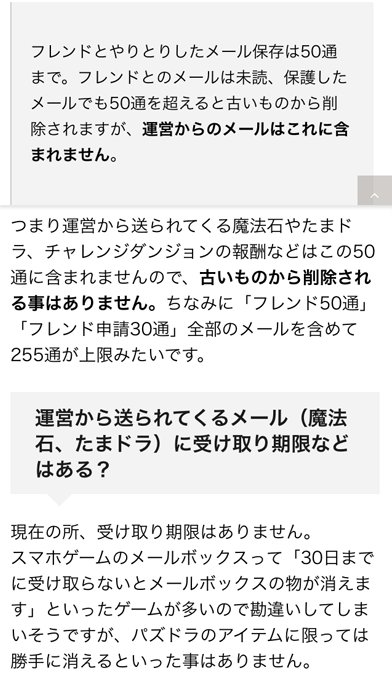 フレンドとやりとりしたメール保存は50通まで。フレンドとのメールは未読、保護したメールでも50通を超えると古いものから削除されますが、運営からのメールはこれに含まれません。

つまり運営から送られてくる魔法石やたまドラ、チャレンジダンジョンの報酬などはこの50通に含まれませんので、古いものから削除される事はありません。ちなみに「フレンド50通」「フレンド申請30通」全部のメールを含めて255通が上限みたいです。

運営から送られてくるメール（魔法石、たまドラ）に受け取り期限などはある？

現在の所、受け取り期限はありません。
スマホゲームのメールボックスって「30日までに受け取らないとメールボックスの物が消えます」といったゲームが多いので勘違いしてしまいそうですが、パズドラのアイテムに限っては勝手に消えるといった事はありません。